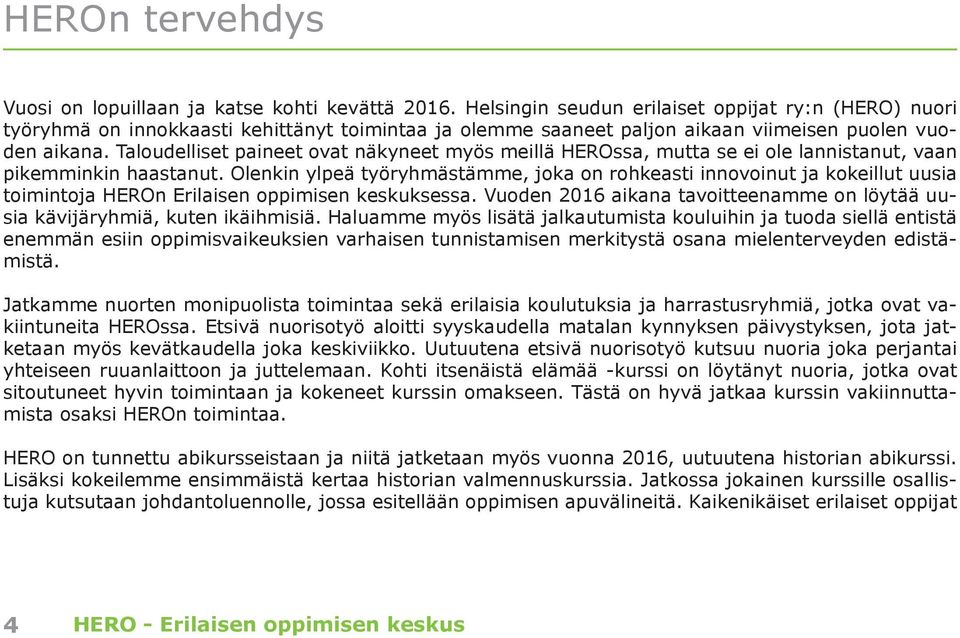 HEROn tervehdys

Vuosi on lopuillaan ja katse kohti kevättä 2016. Helsingin seudun erilaiset oppijat ry:n (HERO) nuori työryhmä on innokkaasti kehittänyt toimintaa ja olemme saaneet paljon aikaan viimeisen puolen vuoden aikana. Taloudelliset paineet ovat näkyneet myös meillä HEROssa, mutta se ei ole lannistanut, vaan pikemminkin haastanut. Olenkin ylpeä työryhmästämme, joka on rohkeasti innovoinut ja kokeillut uusia toimintoja HEROn Erilaisen oppimisen keskuksessa. Vuoden 2016 aikana tavoitteenamme on löytää uusia kävijäryhmiä, kuten ikäihmisiä. Haluamme myös lisätä jalkautumista kouluihin ja tuoda siellä entistä enemmän esiin oppimisvaikeuksien varhaisen tunnistamisen merkitystä osana mielenterveyden edistämistä.

Jatkamme nuorten monipuolista toimintaa sekä erilaisia koulutuksia ja harrastusryhmiä, jotka ovat vakiintuneita HEROssa. Etsivä nuorisotyö aloitti syyskaudella matalan kynnyksen päivystyksen, jota jatketaan myös kevätkaudella joka keskiviikko. Uutuutena etsivä nuorisotyö kutsuu nuoria joka perjantai yhteiseen ruuanlaittoon ja juttelemaan. Kohti itsenäistä elämää -kurssi on löytänyt nuoria, jotka ovat sitoutuneet hyvin toimintaan ja kokeneet kurssin omakseen. Tästä on hyvä jatkaa kurssin vakiinnuttamista osaksi HEROn toimintaa.

HERO on tunnettu abikursseistaan ja niitä jatketaan myös vuonna 2016, uutuutena historian abikurssi. Lisäksi kokeilemme ensimmäistä kertaa historian valmennuskurssia. Jatkossa jokainen kurssille osallistuja kutsutaan johdantoluennolle, jossa esitellään oppimisen apuvälineitä. Kaikenikäiset erilaiset oppijat

4 HERO - Erilaisen oppimisen keskus